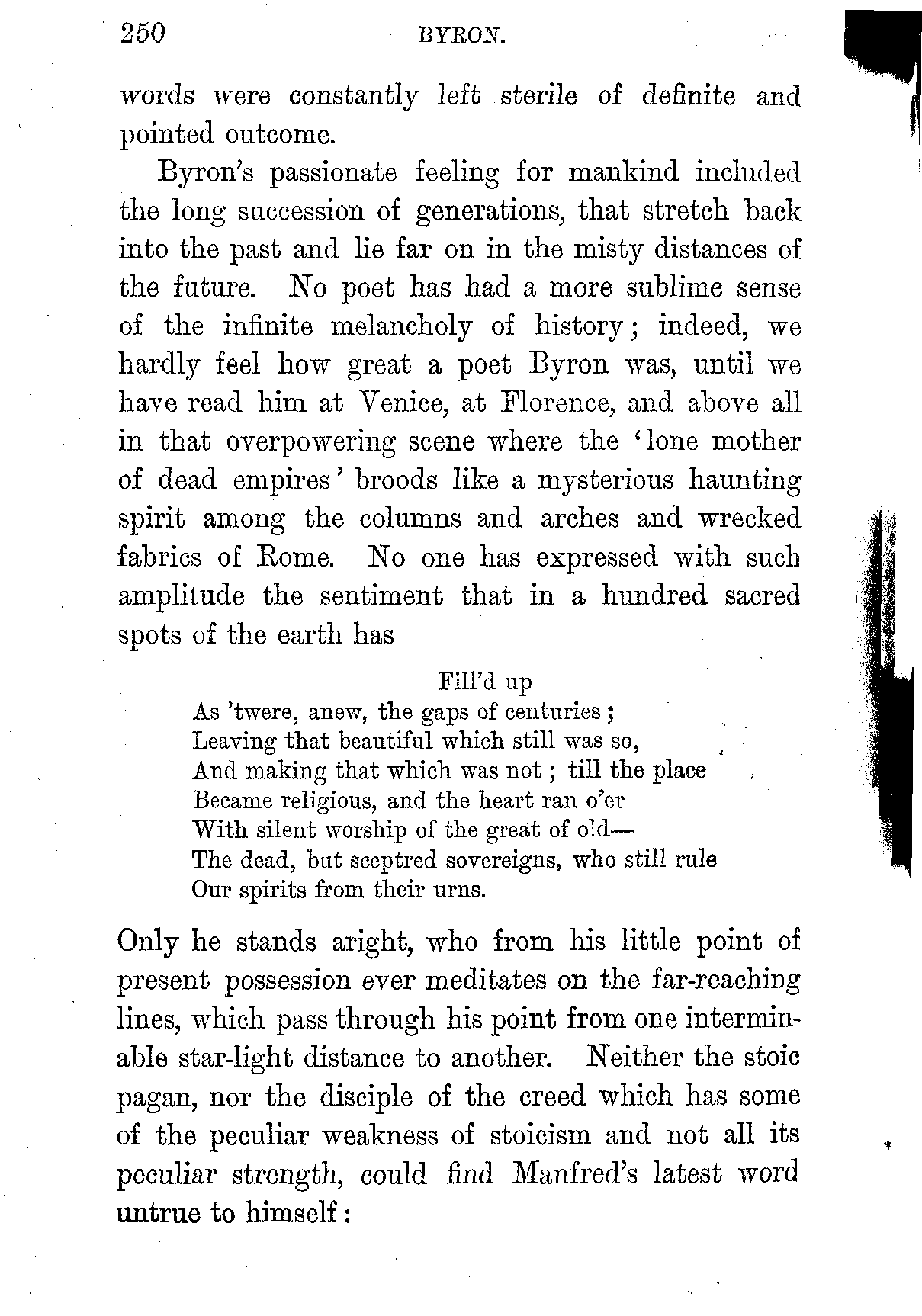 250 BYRON.

words were constantly left sterile of definite and pointed outcome.

Byron's passionate feeling for mankind included the long succession of generations, that stretch back into the past and lie far on in the misty distances of the future. No poet has had a more sublime sense of the infinite melancholy of history; indeed, we hardly feel how great a poet Byron was, until we have read him at Venice, at Florence, and above all in that overpowering scene where the 'lone mother of dead empires' broods like a mysterious haunting spirit among the columns and arches and wrecked fabrics of Rome. No one has expressed with such amplitude the sentiment that in a hundred sacred spots of the earth has

Fill'd up
As 'twere, anew, the gaps of centuries;
Leaving that beautiful which still was so,
And making that which was not; till the place
Became religious, and the heart ran o'er
With silent worship of the great of old—
The dead, but sceptred sovereigns, who still rule
Our spirits from their urns.

Only he stands aright, who from his little point of present possession ever meditates on the far-reaching lines, which pass through his point from one interminable star-light distance to another. Neither the stoic pagan, nor the disciple of the creed which has some of the peculiar weakness of stoicism and not all its peculiar strength, could find Manfred's latest word untrue to himself: